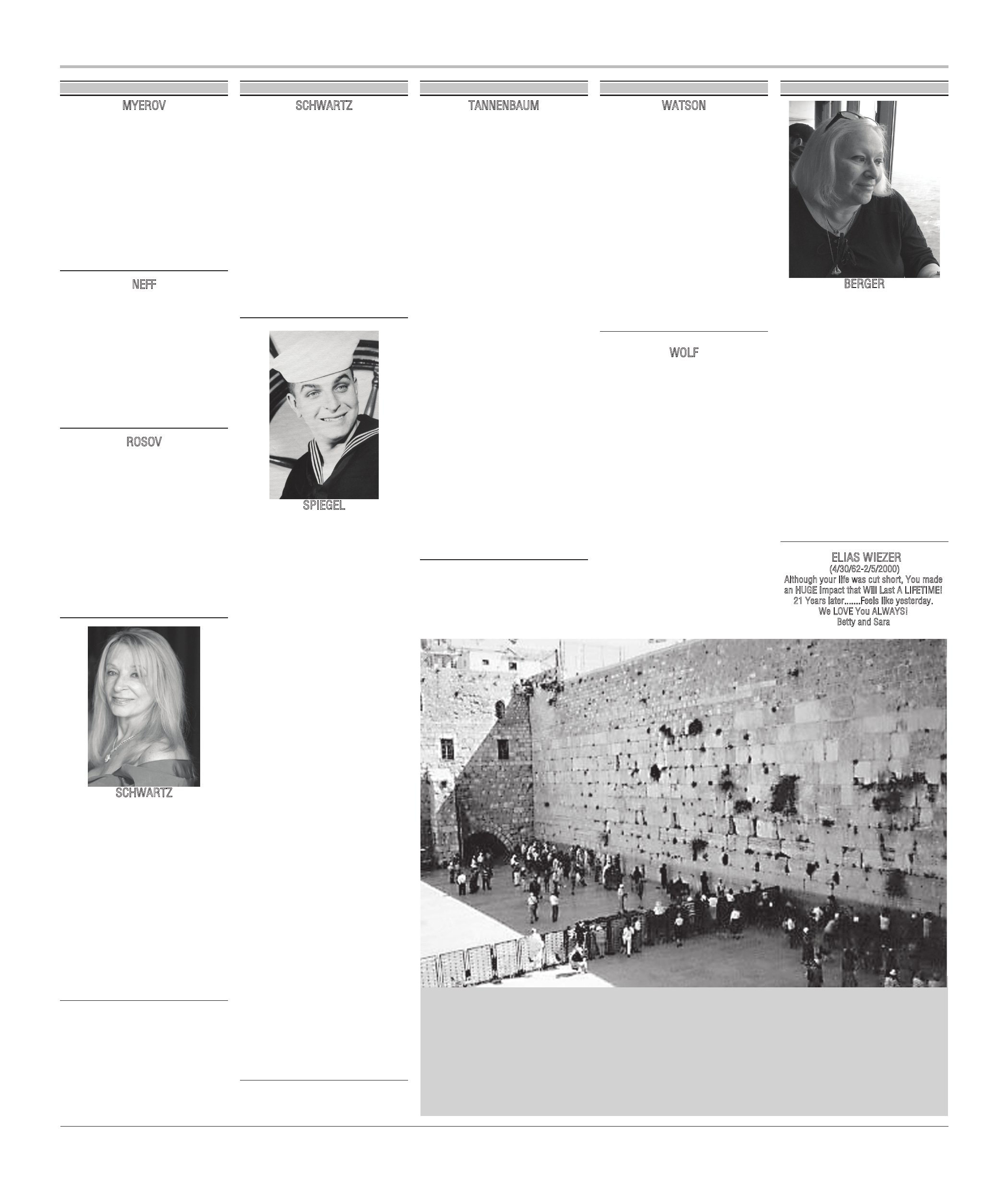 MYEROV

NEFF

ROSOV

SCHWARTZ

SCHWARTZ

SPIEGEL

TANNENBAUM

WATSON

WOLF

BERGER

ELIAS WIEZER
(4/30/62-2/5/2000)
Although your life was cut short, You made an HUGE impact that Will Last A LIFETIME! 21 Years later.......Feels like yesterday. We LOVE You ALWAYS!
Betty and Sara